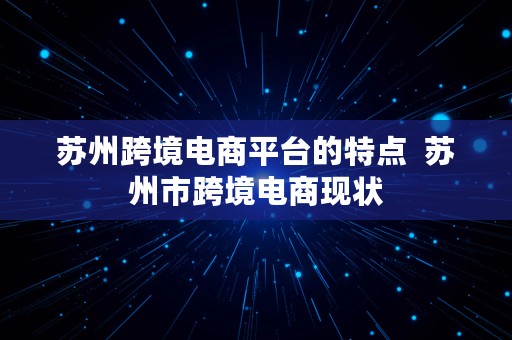 苏州跨境电商平台的特点 苏州市跨境电商现状